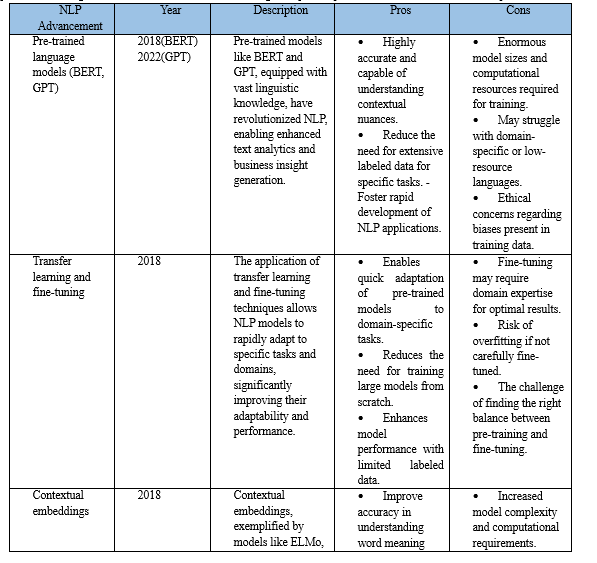 | NLP Advancement | Year | Description | Pros | Cons |
|---|---|---|---|---|
| Pre-trained language models (BERT, GPT) | 2018(BERT) 2022(GPT) | Pre-trained models like BERT and GPT, equipped with vast linguistic knowledge, have revolutionized NLP, enabling enhanced text analytics and business insight generation. | • Highly accurate and capable of understanding contextual nuances. • Reduce the need for extensive labeled data for specific tasks. - Foster rapid development of NLP applications. | • Enormous model sizes and computational resources required for training. • May struggle with domain-specific or low-resource languages. • Ethical concerns regarding biases present in training data. |
| Transfer learning and fine-tuning | 2018 | The application of transfer learning and fine-tuning techniques allows NLP models to rapidly adapt to specific tasks and domains, significantly improving their adaptability and performance. | • Enables quick adaptation of pre-trained models to domain-specific tasks. • Reduces the need for training large models from scratch. • Enhances model performance with limited labeled data. | • Fine-tuning may require domain expertise for optimal results. • Risk of overfitting if not carefully fine-tuned. • The challenge of finding the right balance between pre-training and fine-tuning. |
| Contextual embeddings | 2018 | Contextual embeddings, exemplified by models like ELMo, | • Improve accuracy in understanding word meaning | • Increased model complexity and computational requirements. |